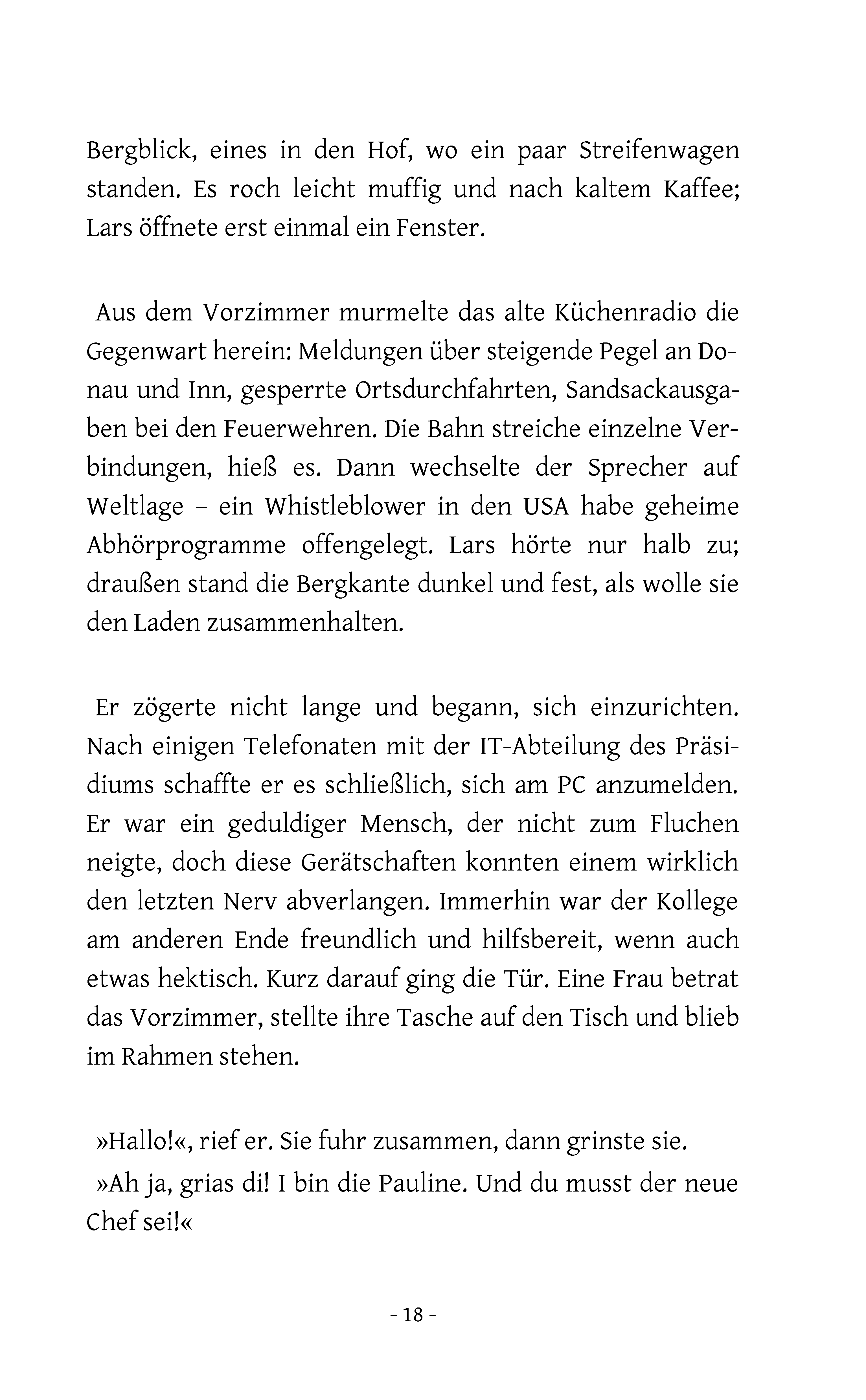 Bergblick, eines in den Hof, wo ein paar Streifenwagen standen. Es roch leicht muffig und nach kaltem Kaffee; Lars öffnete erst einmal ein Fenster.

Aus dem Vorzimmer murmelte das alte Küchenradio die Gegenwart herein: Meldungen über steigende Pegel an Donau und Inn, gesperrte Ortsdurchfahrten, Sandsackausgaben bei den Feuerwehren. Die Bahn streiche einzelne Verbindungen, hieß es. Dann wechselte der Sprecher auf Weltlage – ein Whistleblower in den USA habe geheime Abhörprogramme offengelegt. Lars hörte nur halb zu; draußen stand die Bergkante dunkel und fest, als wolle sie den Laden zusammenhalten.

Er zögerte nicht lange und begann, sich einzurichten. Nach einigen Telefonaten mit der IT-Abteilung des Präsidiums schaffte er es schließlich, sich am PC anzumelden. Er war ein geduldiger Mensch, der nicht zum Fluchen neigte, doch diese Gerätschaften konnten einem wirklich den letzten Nerv abverlangen. Immerhin war der Kollege am anderen Ende freundlich und hilfsbereit, wenn auch etwas hektisch. Kurz darauf ging die Tür. Eine Frau betrat das Vorzimmer, stellte ihre Tasche auf den Tisch und blieb im Rahmen stehen.

»Hallo!«, rief er. Sie fuhr zusammen, dann grinste sie.
»Ah ja, grias di! I bin die Pauline. Und du musst der neue Chef sei!«

- 18 -